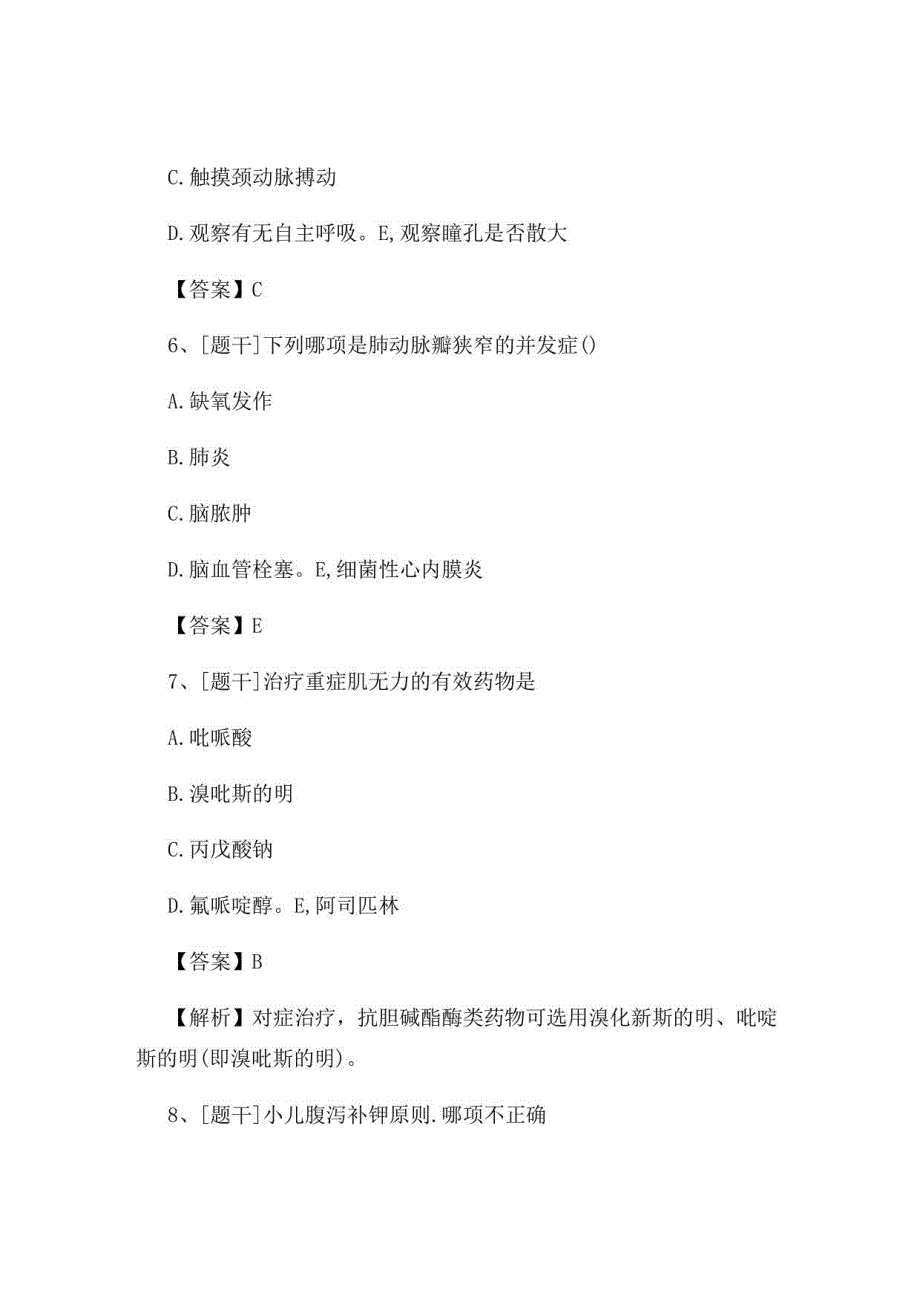 C.触摸颈动脉搏动

D.观察有无自主呼吸。E,观察瞳孔是否散大

【答案】C

6、[题干]下列哪项是肺动脉瓣狭窄的并发症()

A.缺氧发作

B.肺炎

C.脑脓肿

D.脑血管栓塞。E,细菌性心内膜炎

【答案】E

7、[题干]治疗重症肌无力的有效药物是

A.吡哌酸

B.溴吡斯的明

C.丙戊酸钠

D.氟哌啶醇。E,阿司匹林

【答案】B

【解析】对症治疗，抗胆碱酯酶类药物可选用溴化新斯的明、吡啶斯的明(即溴吡斯的明)。

8、[题干]小儿腹泻补钾原则.哪项不正确